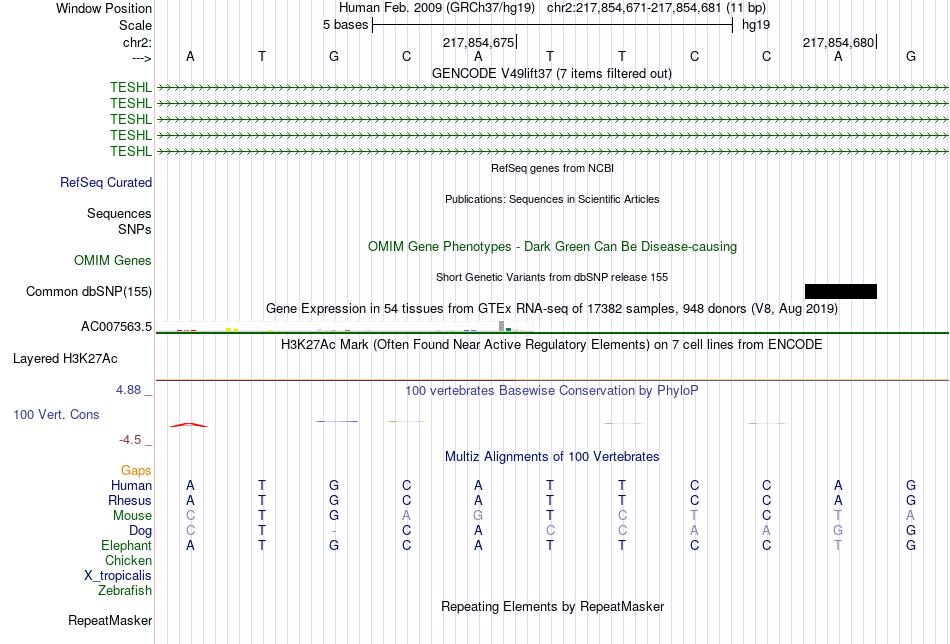 Window Position Human Feb. 2009 (GRCh37/hg19) chr2:217,854,671-217,854,681 (11 bp)
Scale 5 bases hg19
chr2: 217,854,675 217,854,680
---> A T G C A T T C C A G
GENCODE V49lift37 (7 items filtered out)
TESHL
TESHL
TESHL
TESHL
TESHL
RefSeq genes from NCBI
RefSeq Curated
Publications: Sequences in Scientific Articles
Sequences
SNPs
OMIM Gene Phenotypes - Dark Green Can Be Disease-causing
OMIM Genes
Short Genetic Variants from dbSNP release 155
Common dbSNP(155)
Gene Expression in 54 tissues from GTEx RNA-seq of 17382 samples, 948 donors (V8, Aug 2019)
AC007563.5
H3K27Ac Mark (Often Found Near Active Regulatory Elements) on 7 cell lines from ENCODE
Layered H3K27Ac
4.88 _
100 vertebrates Basewise Conservation by PhyloP
100 Vert. Cons
-4.5 _
Multiz Alignments of 100 Vertebrates
Gaps
Human A T G C A T T C C A G
Rhesus A T G C A T T C C A G
Mouse C T G A G T C T C T A
Dog C T - C A C C A A G G
Elephant A T G C A T T C C T G
Chicken
X_tropicalis
Zebrafish
Repeating Elements by RepeatMasker
RepeatMasker